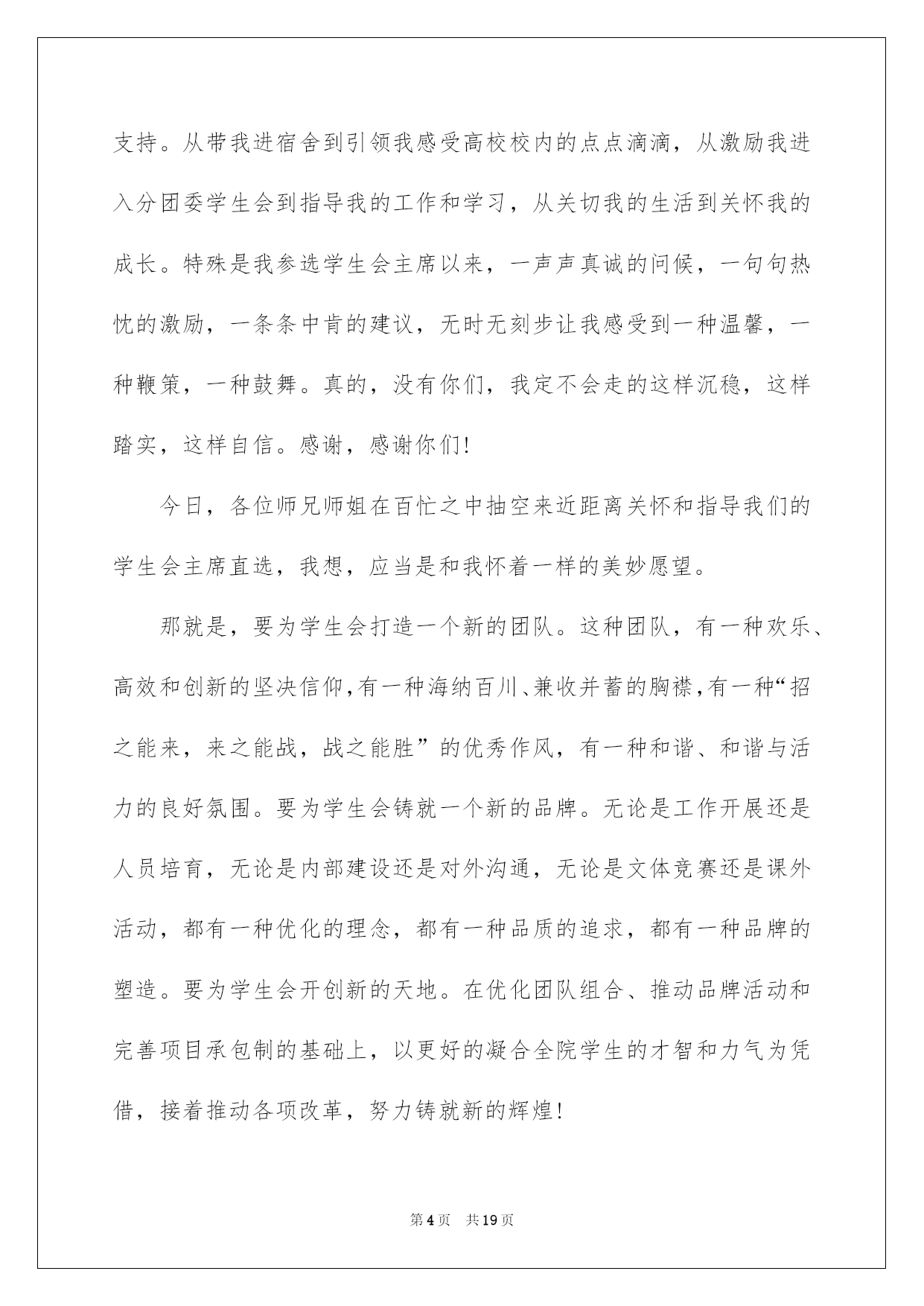 支持。从带我进宿舍到引领我感受高校校内的点点滴滴，从激励我进入分团委学生会到指导我的工作和学习，从关切我的生活到关怀我的成长。特殊是我参选学生会主席以来，一声声真诚的问候，一句句热忱的激励，一条条中肯的建议，无时无刻步让我感受到一种温馨，一种鞭策，一种鼓舞。真的，没有你们，我定不会走的这样沉稳，这样踏实，这样自信。感谢，感谢你们!

今日，各位师兄师姐在百忙之中抽空来近距离关怀和指导我们的学生会主席直选，我想，应当是和我怀着一样的美妙愿望。

那就是，要为学生会打造一个新的团队。这种团队，有一种欢乐、高效和创新的坚决信仰,有一种海纳百川、兼收并蓄的胸襟,有一种“招之能来，来之能战，战之能胜”的优秀作风，有一种和谐、和谐与活力的良好氛围。要为学生会铸就一个新的品牌。无论是工作开展还是人员培育，无论是内部建设还是对外沟通，无论是文体竞赛还是课外活动，都有一种优化的理念，都有一种品质的追求，都有一种品牌的塑造。要为学生会开创新的天地。在优化团队组合、推动品牌活动和完善项目承包制的基础上，以更好的凝合全院学生的才智和力气为凭借，接着推动各项改革，努力铸就新的辉煌!

第4页　共19页